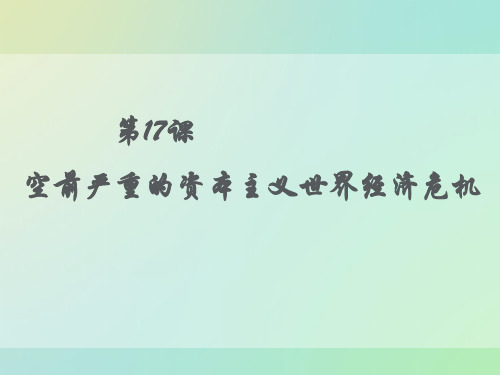 第17课

空前严重的资本主义世界经济危机